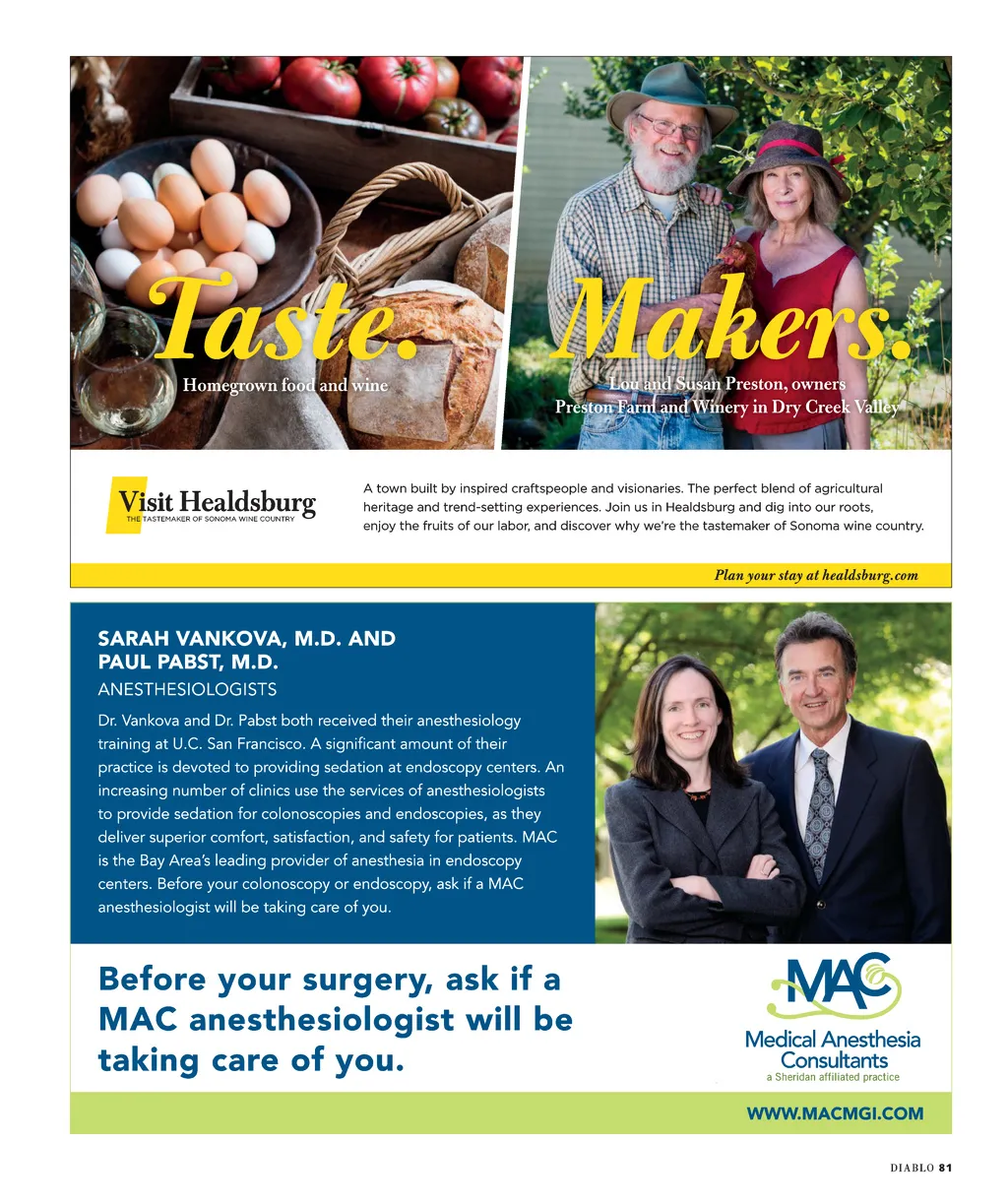 Taste.
Homegrown food and wine

Makers.
Lou and Susan Preston, owners
Preston Farm and Winery in Dry Creek Valley

Visit Healdsburg
THE TASTEMAKER OF SONOMA WINE COUNTRY

A town built by inspired craftspeople and visionaries. The perfect blend of agricultural heritage and trend-setting experiences. Join us in Healdsburg and dig into our roots, enjoy the fruits of our labor, and discover why we're the tastemaker of Sonoma wine country.

Plan your stay at healdsburg.com

SARAH VANKOVA, M.D. AND PAUL PABST, M.D.
ANESTHESIOLOGISTS

Dr. Vankova and Dr. Pabst both received their anesthesiology training at U.C. San Francisco. A significant amount of their practice is devoted to providing sedation at endoscopy centers. An increasing number of clinics use the services of anesthesiologists to provide sedation for colonoscopies and endoscopies, as they deliver superior comfort, satisfaction, and safety for patients. MAC is the Bay Area's leading provider of anesthesia in endoscopy centers. Before your colonoscopy or endoscopy, ask if a MAC anesthesiologist will be taking care of you.

Before your surgery, ask if a MAC anesthesiologist will be taking care of you.

MAC
Medical Anesthesia Consultants
a Sheridan affiliated practice

WWW.MACMGI.COM

DIABLO 81